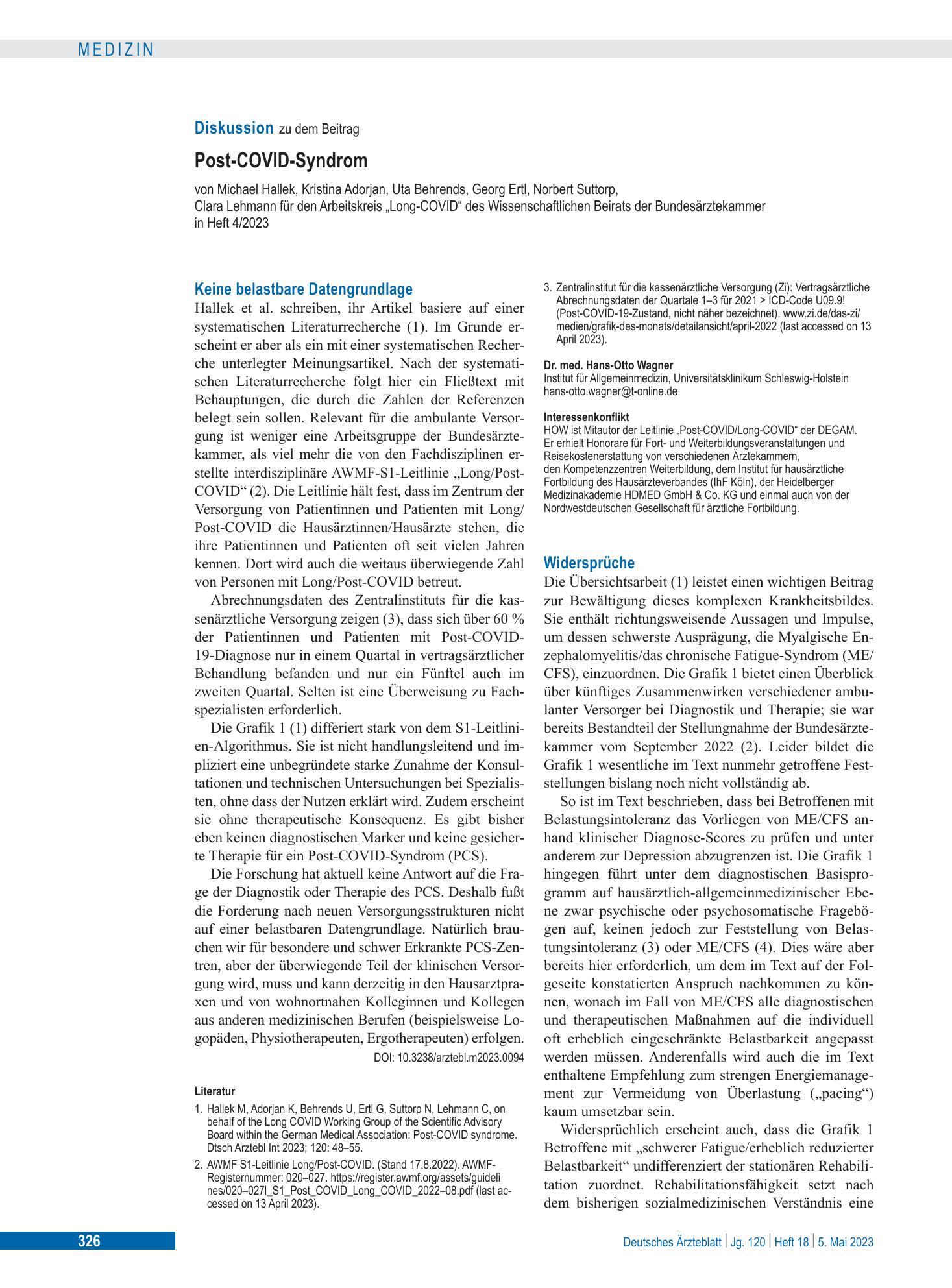 MEDIZIN

Diskussion zu dem Beitrag

Post-COVID-Syndrom

von Michael Hallek, Kristina Adorjan, Uta Behrends, Georg Ertl, Norbert Suttorp,
Clara Lehmann für den Arbeitskreis „Long-COVID“ des Wissenschaftlichen Beirats der Bundesärztekammer
in Heft 4/2023

Keine belastbare Datengrundlage

Hallek et al. schreiben, ihr Artikel basiere auf einer systematischen Literaturrecherche (1). Im Grunde erscheint er aber als ein mit einer systematischen Recherche unterlegter Meinungsartikel. Nach der systematischen Literaturrecherche folgt hier ein Fließtext mit Behauptungen, die durch die Zahlen der Referenzen belegt sein sollen. Relevant für die ambulante Versorgung ist weniger eine Arbeitsgruppe der Bundesärztekammer, als viel mehr die von den Fachdisziplinen erstellte interdisziplinäre AWMF-S1-Leitlinie „Long/Post-COVID“ (2). Die Leitlinie hält fest, dass im Zentrum der Versorgung von Patientinnen und Patienten mit Long/Post-COVID die Hausärztinnen/Hausärzte stehen, die ihre Patientinnen und Patienten oft seit vielen Jahren kennen. Dort wird auch die weitaus überwiegende Zahl von Personen mit Long/Post-COVID betreut.

Abrechnungsdaten des Zentralinstituts für die kassenärztliche Versorgung zeigen (3), dass sich über 60 % der Patientinnen und Patienten mit Post-COVID-19-Diagnose nur in einem Quartal in vertragsärztlicher Behandlung befanden und nur ein Fünftel auch im zweiten Quartal. Selten ist eine Überweisung zu Fachspezialisten erforderlich.

Die Grafik 1 (1) differiert stark von dem S1-Leitlinien-Algorithmus. Sie ist nicht handlungsleitend und impliziert eine unbegründete starke Zunahme der Konsultationen und technischen Untersuchungen bei Spezialisten, ohne dass der Nutzen erklärt wird. Zudem erscheint sie ohne therapeutische Konsequenz. Es gibt bisher eben keinen diagnostischen Marker und keine gesicherte Therapie für ein Post-COVID-Syndrom (PCS).

Die Forschung hat aktuell keine Antwort auf die Frage der Diagnostik oder Therapie des PCS. Deshalb fußt die Forderung nach neuen Versorgungsstrukturen nicht auf einer belastbaren Datengrundlage. Natürlich brauchen wir für besondere und schwer Erkrankte PCS-Zentren, aber der überwiegende Teil der klinischen Versorgung wird, muss und kann derzeitig in den Hausarztpraxen und von wohnortnahen Kolleginnen und Kollegen aus anderen medizinischen Berufen (beispielsweise Logopäden, Physiotherapeuten, Ergotherapeuten) erfolgen.

DOI: 10.3238/arztebl.m2023.0094

Literatur

1. Hallek M, Adorjan K, Behrends U, Ertl G, Suttorp N, Lehmann C, on behalf of the Long COVID Working Group of the Scientific Advisory Board within the German Medical Association: Post-COVID syndrome. Dtsch Arztebl Int 2023; 120: 48–55.
2. AWMF S1-Leitlinie Long/Post-COVID. (Stand 17.8.2022). AWMF-Registernummer: 020–027. https://register.awmf.org/assets/guidelines/020–027l_S1_Post_COVID_Long_COVID_2022–08.pdf (last accessed on 13 April 2023).
3. Zentralinstitut für die kassenärztliche Versorgung (Zi): Vertragsärztliche Abrechnungsdaten der Quartale 1–3 für 2021 > ICD-Code U09.9! (Post-COVID-19-Zustand, nicht näher bezeichnet). www.zi.de/das-zi/medien/grafik-des-monats/detailansicht/april-2022 (last accessed on 13 April 2023).

Dr. med. Hans-Otto Wagner
Institut für Allgemeinmedizin, Universitätsklinikum Schleswig-Holstein
hans-otto.wagner@t-online.de

Interessenkonflikt
HOW ist Mitautor der Leitlinie „Post-COVID/Long-COVID“ der DEGAM. Er erhielt Honorare für Fort- und Weiterbildungsveranstaltungen und Reisekostenerstattung von verschiedenen Ärztekammern, den Kompetenzzentren Weiterbildung, dem Institut für hausärztliche Fortbildung des Hausärzteverbandes (IhF Köln), der Heidelberger Medizinakademie HDMED GmbH & Co. KG und einmal auch von der Nordwestdeutschen Gesellschaft für ärztliche Fortbildung.

Widersprüche

Die Übersichtsarbeit (1) leistet einen wichtigen Beitrag zur Bewältigung dieses komplexen Krankheitsbildes. Sie enthält richtungsweisende Aussagen und Impulse, um dessen schwerste Ausprägung, die Myalgische Enzephalomyelitis/das chronische Fatigue-Syndrom (ME/CFS), einzuordnen. Die Grafik 1 bietet einen Überblick über künftiges Zusammenwirken verschiedener ambulanter Versorger bei Diagnostik und Therapie; sie war bereits Bestandteil der Stellungnahme der Bundesärztekammer vom September 2022 (2). Leider bildet die Grafik 1 wesentliche im Text nunmehr getroffene Feststellungen bislang noch nicht vollständig ab.

So ist im Text beschrieben, dass bei Betroffenen mit Belastungsintoleranz das Vorliegen von ME/CFS anhand klinischer Diagnose-Scores zu prüfen und unter anderem zur Depression abzugrenzen ist. Die Grafik 1 hingegen führt unter dem diagnostischen Basisprogramm auf hausärztlich-allgemeinmedizinischer Ebene zwar psychische oder psychosomatische Fragebögen auf, keinen jedoch zur Feststellung von Belastungsintoleranz (3) oder ME/CFS (4). Dies wäre aber bereits hier erforderlich, um dem im Text auf der Folgeseite konstatierten Anspruch nachkommen zu können, wonach im Fall von ME/CFS alle diagnostischen und therapeutischen Maßnahmen auf die individuell oft erheblich eingeschränkte Belastbarkeit angepasst werden müssen. Anderenfalls wird auch die im Text enthaltene Empfehlung zum strengen Energiemanagement zur Vermeidung von Überlastung („pacing“) kaum umsetzbar sein.

Widersprüchlich erscheint auch, dass die Grafik 1 Betroffene mit „schwerer Fatigue/erheblich reduzierter Belastbarkeit“ undifferenziert der stationären Rehabilitation zuordnet. Rehabilitationsfähigkeit setzt nach dem bisherigen sozialmedizinischen Verständnis eine

326

Deutsches Ärzteblatt | Jg. 120 | Heft 18 | 5. Mai 2023